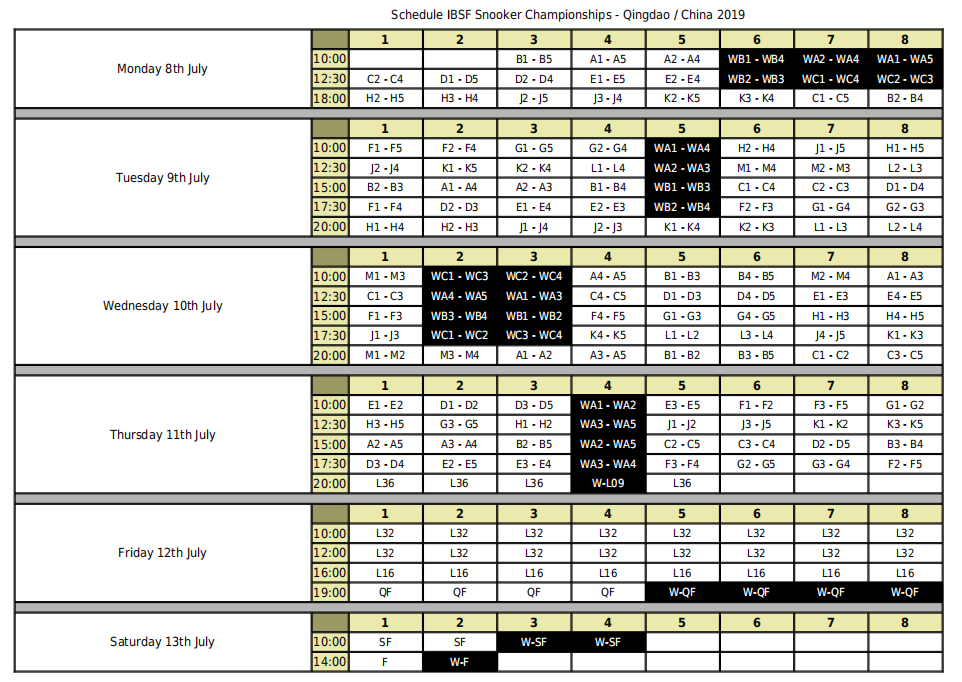 Schedule IBSF Snooker Championships - Qingdao / China 2019

| | | 1 | 2 | 3 | 4 | 5 | 6 | 7 | 8 |
|---|---|---|---|---|---|---|---|---|---|
| Monday 8th July | 10:00 | | | B1 - B5 | A1 - A5 | A2 - A4 | WB1 - WB4 | WA2 - WA4 | WA1 - WA5 |
| | 12:30 | C2 - C4 | D1 - D5 | D2 - D4 | E1 - E5 | E2 - E4 | WB2 - WB3 | WC1 - WC4 | WC2 - WC3 |
| | 18:00 | H2 - H5 | H3 - H4 | J2 - J5 | J3 - J4 | K2 - K5 | K3 - K4 | C1 - C5 | B2 - B4 |

| | | 1 | 2 | 3 | 4 | 5 | 6 | 7 | 8 |
|---|---|---|---|---|---|---|---|---|---|
| Tuesday 9th July | 10:00 | F1 - F5 | F2 - F4 | G1 - G5 | G2 - G4 | WA1 - WA4 | H2 - H4 | J1 - J5 | H1 - H5 |
| | 12:30 | J2 - J4 | K1 - K5 | K2 - K4 | L1 - L4 | WA2 - WA3 | M1 - M4 | M2 - M3 | L2 - L3 |
| | 15:00 | B2 - B3 | A1 - A4 | A2 - A3 | B1 - B4 | WB1 - WB3 | C1 - C4 | C2 - C3 | D1 - D4 |
| | 17:30 | F1 - F4 | D2 - D3 | E1 - E4 | E2 - E3 | WB2 - WB4 | F2 - F3 | G1 - G4 | G2 - G3 |
| | 20:00 | H1 - H4 | H2 - H3 | J1 - J4 | J2 - J3 | K1 - K4 | K2 - K3 | L1 - L3 | L2 - L4 |

| | | 1 | 2 | 3 | 4 | 5 | 6 | 7 | 8 |
|---|---|---|---|---|---|---|---|---|---|
| Wednesday 10th July | 10:00 | M1 - M3 | WC1 - WC3 | WC2 - WC4 | A4 - A5 | B1 - B3 | B4 - B5 | M2 - M4 | A1 - A3 |
| | 12:30 | C1 - C3 | WA4 - WA5 | WA1 - WA3 | C4 - C5 | D1 - D3 | D4 - D5 | E1 - E3 | E4 - E5 |
| | 15:00 | F1 - F3 | WB3 - WB4 | WB1 - WB2 | F4 - F5 | G1 - G3 | G4 - G5 | H1 - H3 | H4 - H5 |
| | 17:30 | J1 - J3 | WC1 - WC2 | WC3 - WC4 | K4 - K5 | L1 - L2 | L3 - L4 | J4 - J5 | K1 - K3 |
| | 20:00 | M1 - M2 | M3 - M4 | A1 - A2 | A3 - A5 | B1 - B2 | B3 - B5 | C1 - C2 | C3 - C5 |

| | | 1 | 2 | 3 | 4 | 5 | 6 | 7 | 8 |
|---|---|---|---|---|---|---|---|---|---|
| Thursday 11th July | 10:00 | E1 - E2 | D1 - D2 | D3 - D5 | WA1 - WA2 | E3 - E5 | F1 - F2 | F3 - F5 | G1 - G2 |
| | 12:30 | H3 - H5 | G3 - G5 | H1 - H2 | WA3 - WA5 | J1 - J2 | J3 - J5 | K1 - K2 | K3 - K5 |
| | 15:00 | A2 - A5 | A3 - A4 | B2 - B5 | WA2 - WA5 | C2 - C5 | C3 - C4 | D2 - D5 | B3 - B4 |
| | 17:30 | D3 - D4 | E2 - E5 | E3 - E4 | WA3 - WA4 | F3 - F4 | G2 - G5 | G3 - G4 | F2 - F5 |
| | 20:00 | L36 | L36 | L36 | W-L09 | L36 | | | |

| | | 1 | 2 | 3 | 4 | 5 | 6 | 7 | 8 |
|---|---|---|---|---|---|---|---|---|---|
| Friday 12th July | 10:00 | L32 | L32 | L32 | L32 | L32 | L32 | L32 | L32 |
| | 12:00 | L32 | L32 | L32 | L32 | L32 | L32 | L32 | L32 |
| | 16:00 | L16 | L16 | L16 | L16 | L16 | L16 | L16 | L16 |
| | 19:00 | QF | QF | QF | QF | W-QF | W-QF | W-QF | W-QF |

| | | 1 | 2 | 3 | 4 | 5 | 6 | 7 | 8 |
|---|---|---|---|---|---|---|---|---|---|
| Saturday 13th July | 10:00 | SF | SF | W-SF | W-SF | | | | |
| | 14:00 | F | W-F | | | | | | |